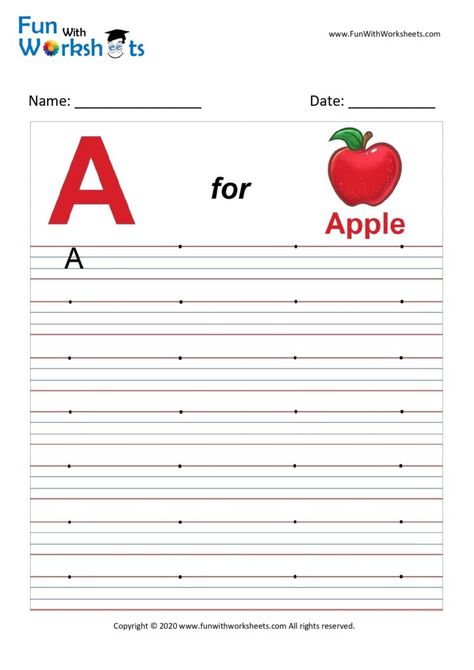 Fun With Worksheets

www.FunWithWorksheets.com

Name: ________________ Date: ___________

A for Apple

A

Copyright © 2020 www.funwithworksheets.com All rights reserved.